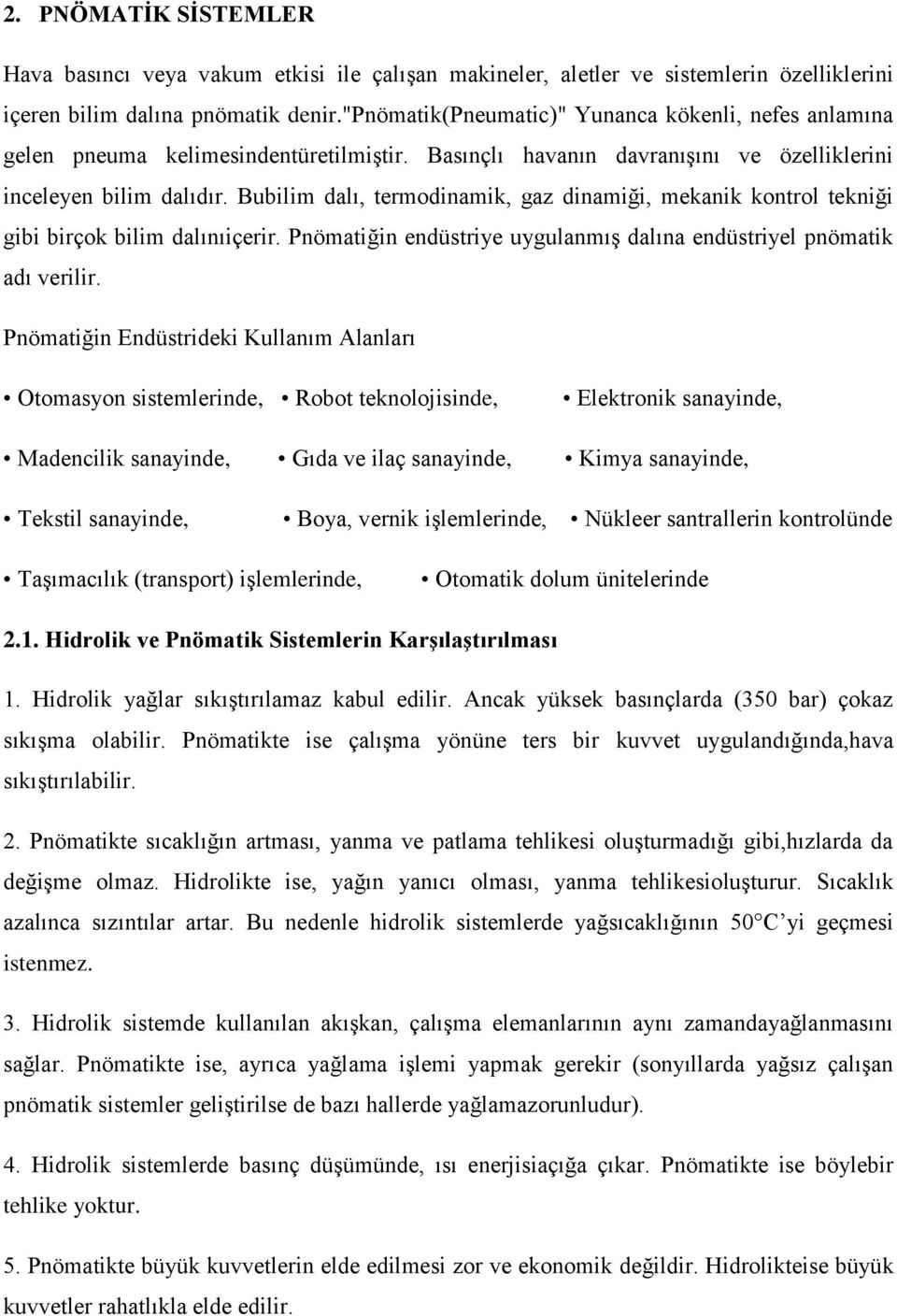 2. PNÖMATİK SİSTEMLER

Hava basıncı veya vakum etkisi ile çalışan makineler, aletler ve sistemlerin özelliklerini içeren bilim dalına pnömatik denir."Pnömatik(Pneumatic)" Yunanca kökenli, nefes anlamına gelen pneuma kelimesindentüretilmiştir. Basınçlı havanın davranışını ve özelliklerini inceleyen bilim dalıdır. Bubilim dalı, termodinamik, gaz dinamiği, mekanik kontrol tekniği gibi birçok bilim dalınıiçerir. Pnömatiğin endüstriye uygulanmış dalına endüstriyel pnömatik adı verilir.

Pnömatiğin Endüstrideki Kullanım Alanları

• Otomasyon sistemlerinde, • Robot teknolojisinde, • Elektronik sanayinde,

• Madencilik sanayinde, • Gıda ve ilaç sanayinde, • Kimya sanayinde,

• Tekstil sanayinde, • Boya, vernik işlemlerinde, • Nükleer santrallerin kontrolünde

• Taşımacılık (transport) işlemlerinde, • Otomatik dolum ünitelerinde

2.1. Hidrolik ve Pnömatik Sistemlerin Karşılaştırılması

1. Hidrolik yağlar sıkıştırılamaz kabul edilir. Ancak yüksek basınçlarda (350 bar) çokaz sıkışma olabilir. Pnömatikte ise çalışma yönüne ters bir kuvvet uygulandığında,hava sıkıştırılabilir.

2. Pnömatikte sıcaklığın artması, yanma ve patlama tehlikesi oluşturmadığı gibi,hızlarda da değişme olmaz. Hidrolikte ise, yağın yanıcı olması, yanma tehlikesioluşturur. Sıcaklık azalınca sızıntılar artar. Bu nedenle hidrolik sistemlerde yağsıcaklığının 50°C'yi geçmesi istenmez.

3. Hidrolik sistemde kullanılan akışkan, çalışma elemanlarının aynı zamandayağlanmasını sağlar. Pnömatikte ise, ayrıca yağlama işlemi yapmak gerekir (sonyıllarda yağsız çalışan pnömatik sistemler geliştirilse de bazı hallerde yağlamazorunludur).

4. Hidrolik sistemlerde basınç düşümünde, ısı enerjisiaçığa çıkar. Pnömatikte ise böylebir tehlike yoktur.

5. Pnömatikte büyük kuvvetlerin elde edilmesi zor ve ekonomik değildir. Hidrolikteise büyük kuvvetler rahatlıkla elde edilir.